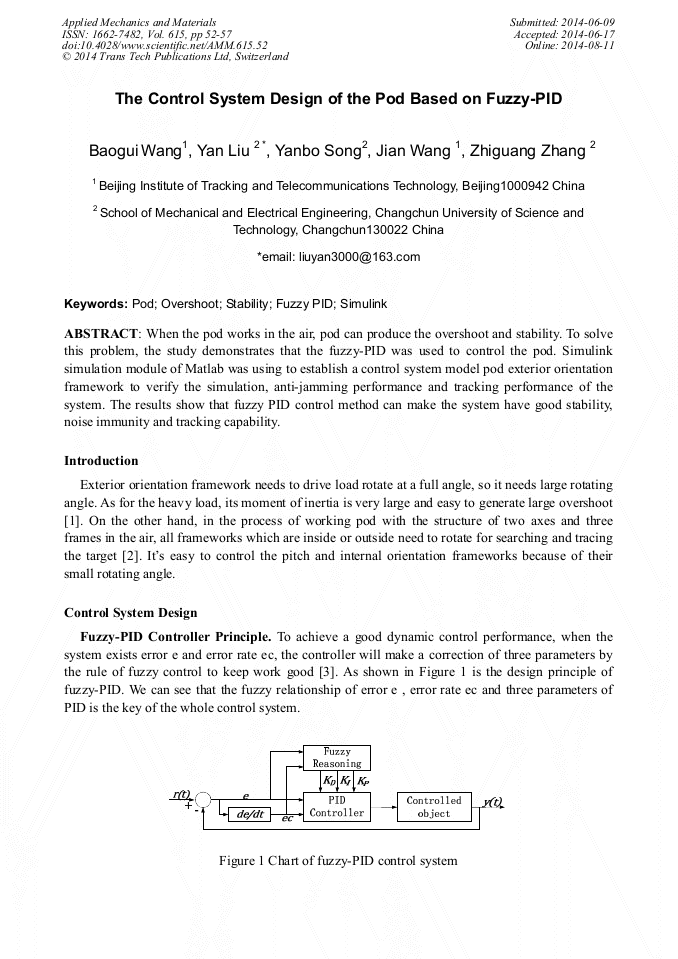 Applied Mechanics and Materials
ISSN: 1662-7482, Vol. 615, pp 52-57
doi:10.4028/www.scientific.net/AMM.615.52
© 2014 Trans Tech Publications Ltd, Switzerland

Submitted: 2014-06-09
Accepted: 2014-06-17
Online: 2014-08-11

The Control System Design of the Pod Based on Fuzzy-PID

Baogui Wang$^1$, Yan Liu $^{2*}$, Yanbo Song$^2$, Jian Wang $^1$, Zhiguang Zhang $^2$

$^1$ Beijing Institute of Tracking and Telecommunications Technology, Beijing1000942 China

$^2$ School of Mechanical and Electrical Engineering, Changchun University of Science and Technology, Changchun130022 China

*email: liuyan3000@163.com

Keywords: Pod; Overshoot; Stability; Fuzzy PID; Simulink

ABSTRACT: When the pod works in the air, pod can produce the overshoot and stability. To solve this problem, the study demonstrates that the fuzzy-PID was used to control the pod. Simulink simulation module of Matlab was using to establish a control system model pod exterior orientation framework to verify the simulation, anti-jamming performance and tracking performance of the system. The results show that fuzzy PID control method can make the system have good stability, noise immunity and tracking capability.

Introduction

Exterior orientation framework needs to drive load rotate at a full angle, so it needs large rotating angle. As for the heavy load, its moment of inertia is very large and easy to generate large overshoot [1]. On the other hand, in the process of working pod with the structure of two axes and three frames in the air, all frameworks which are inside or outside need to rotate for searching and tracing the target [2]. It's easy to control the pitch and internal orientation frameworks because of their small rotating angle.

Control System Design

Fuzzy-PID Controller Principle. To achieve a good dynamic control performance, when the system exists error e and error rate ec, the controller will make a correction of three parameters by the rule of fuzzy control to keep work good [3]. As shown in Figure 1 is the design principle of fuzzy-PID. We can see that the fuzzy relationship of error e , error rate ec and three parameters of PID is the key of the whole control system.

Fuzzy Reasoning
$K_D$ $K_I$ $K_P$
r(t)
+
-
e
de/dt
ec
PID Controller
Controlled object
y(t)

Figure 1 Chart of fuzzy-PID control system